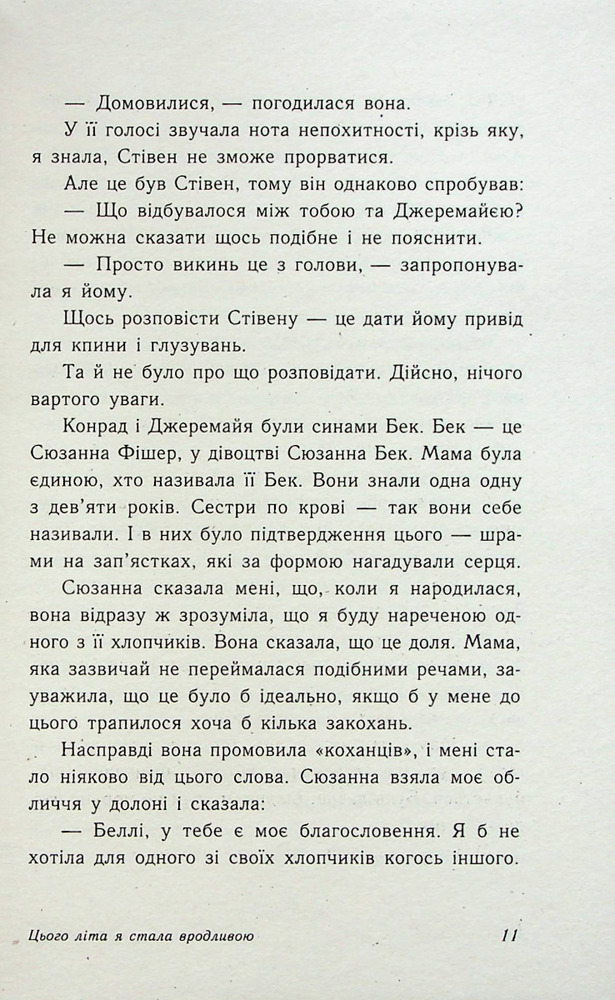 — Домовилися, — погодилася вона.

У її голосі звучала нота непохитності, крізь яку, я знала, Стівен не зможе прорватися.

Але це був Стівен, тому він однаково спробував:

— Що відбувалося між тобою та Джеремайєю? Не можна сказати щось подібне і не пояснити.

— Просто викинь це з голови, — запропонувала я йому.

Щось розповісти Стівену — це дати йому привід для кпини і глузувань.

Та й не було про що розповідати. Дійсно, нічого вартого уваги.

Конрад і Джеремайя були синами Бек. Бек — це Сюзанна Фішер, у дівоцтві Сюзанна Бек. Мама була єдиною, хто називала її Бек. Вони знали одна одну з дев'яти років. Сестри по крові — так вони себе називали. І в них було підтвердження цього — шрами на зап'ястках, які за формою нагадували серця.

Сюзанна сказала мені, що, коли я народилася, вона відразу ж зрозуміла, що я буду нареченою одного з її хлопчиків. Вона сказала, що це доля. Мама, яка зазвичай не переймалася подібними речами, зауважила, що це було б ідеально, якщо б у мене до цього трапилося хоча б кілька закохань.

Насправді вона промовила «коханців», і мені стало ніяково від цього слова. Сюзанна взяла моє обличчя у долоні і сказала:

— Беллі, у тебе є моє благословення. Я б не хотіла для одного зі своїх хлопчиків когось іншого.

Цього літа я стала вродливою 11